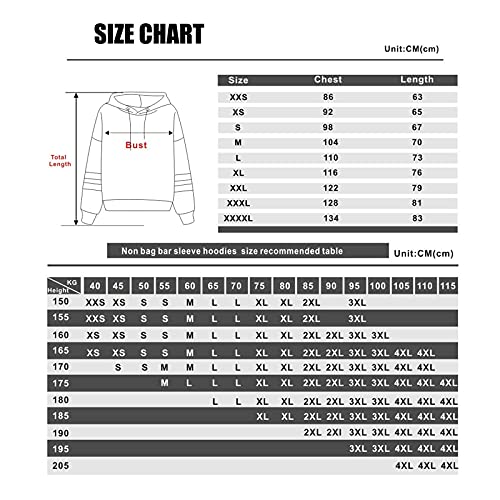 SIZE CHART

Unit:CM(cm)

Total Length

Bust

| Size | Chest | Length |
|---|---|---|
| XXS | 86 | 63 |
| XS | 92 | 65 |
| S | 98 | 67 |
| M | 104 | 70 |
| L | 110 | 73 |
| XL | 116 | 76 |
| XXL | 122 | 79 |
| XXXL | 128 | 81 |
| XXXXL | 134 | 83 |

Non bag bar sleeve hoodies size recommended table

Unit:CM(cm)

| Height \ KG | 40 | 45 | 50 | 55 | 60 | 65 | 70 | 75 | 80 | 85 | 90 | 95 | 100 | 105 | 110 | 115 |
|---|---|---|---|---|---|---|---|---|---|---|---|---|---|---|---|---|
| 150 | XXS | XS | S | S | M | L | L | XL | XL | 2XL | | 3XL | | | | |
| 155 | XXS | XS | S | S | M | L | L | XL | XL | 2XL | | 3XL | | | | |
| 160 | XS | XS | S | S | M | L | L | XL | XL | 2XL | 2XL | 3XL | 3XL | | | |
| 165 | XS | XS | S | S | M | L | L | XL | XL | 2XL | 2XL | 3XL | 3XL | 4XL | 4XL | |
| 170 | | S | S | M | M | L | L | XL | XL | 2XL | 2XL | 3XL | 3XL | 4XL | 4XL | |
| 175 | | | | M | L | L | L | XL | XL | 2XL | 2XL | 3XL | 3XL | 4XL | 4XL | 4XL |
| 180 | | | | | | L | L | XL | XL | 2XL | 2XL | 3XL | 3XL | 4XL | 4XL | 4XL |
| 185 | | | | | | | | XL | XL | 2XL | 2XL | 3XL | 3XL | 4XL | 4XL | 4XL |
| 190 | | | | | | | | | | 2XL | 2XI | 3XL | 3XL | 4XL | 4XL | 4XL |
| 195 | | | | | | | | | | | | 3XL | 3XL | 4XL | 4XL | 4XL |
| 205 | | | | | | | | | | | | | | 4XL | 4XL | 4XL |